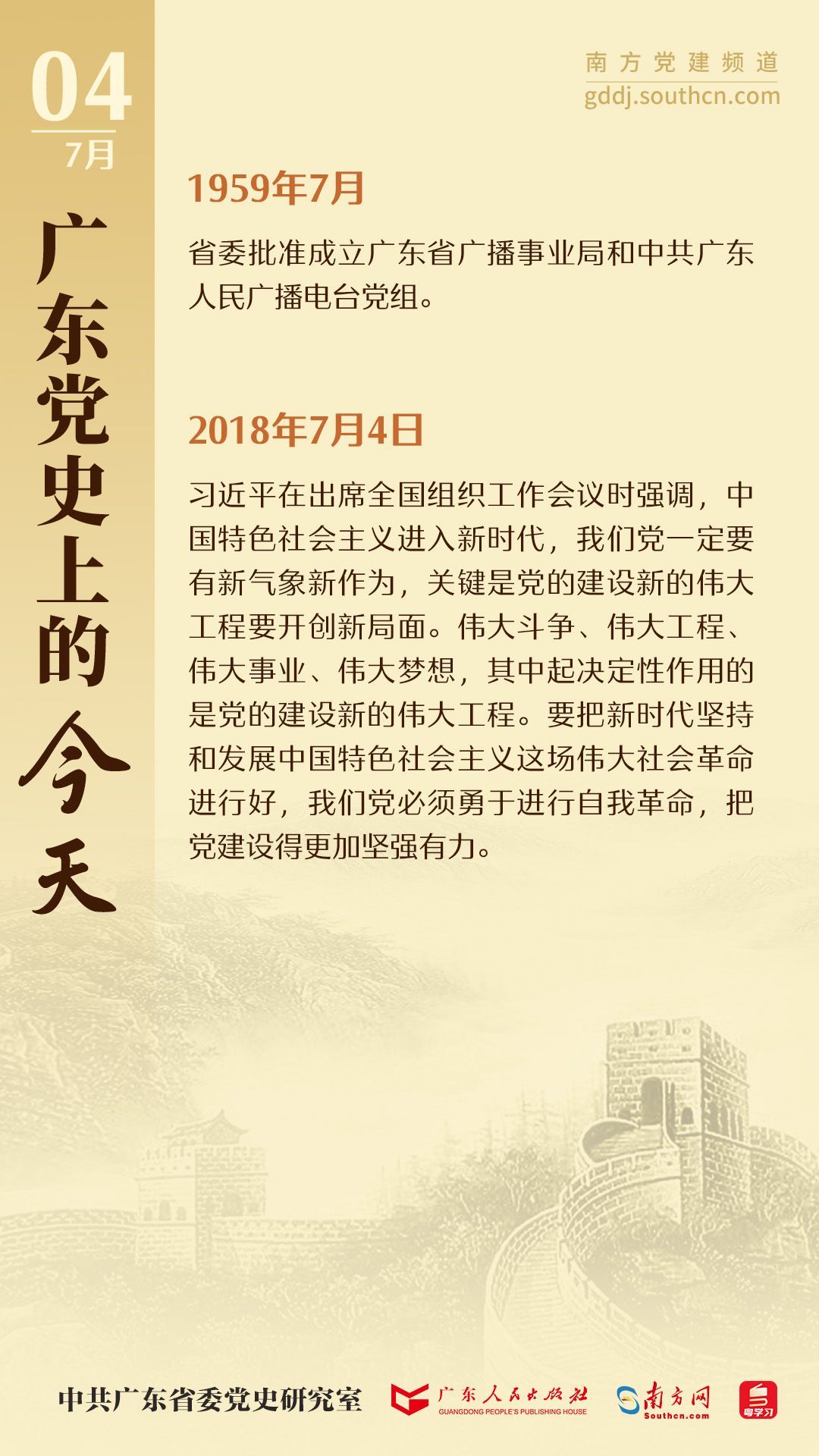 04
7月

广东党史上的今天

南方党建频道
gddj.southcn.com

1959年7月

省委批准成立广东省广播事业局和中共广东人民广播电台党组。

2018年7月4日

习近平在出席全国组织工作会议时强调，中国特色社会主义进入新时代，我们党一定要有新气象新作为，关键是党的建设新的伟大工程要开创新局面。伟大斗争、伟大工程、伟大事业、伟大梦想，其中起决定性作用的是党的建设新的伟大工程。要把新时代坚持和发展中国特色社会主义这场伟大社会革命进行好，我们党必须勇于进行自我革命，把党建设得更加坚强有力。

中共广东省委党史研究室　广东人民出版社 GUANGDONG PEOPLE'S PUBLISHING HOUSE　南方网 Southcn.com　粤学习